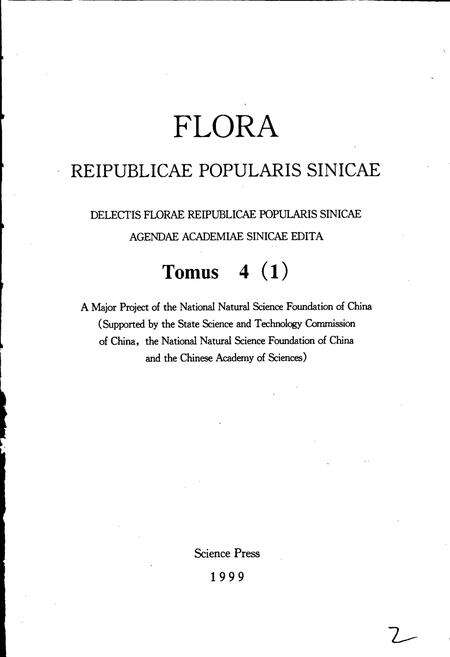 FLORA

REIPUBLICAE POPULARIS SINICAE

DELECTIS FLORAE REIPUBLICAE POPULARIS SINICAE
AGENDAE ACADEMIAE SINICAE EDITA

Tomus 4 (1)

A Major Project of the National Natural Science Foundation of China (Supported by the State Science and Technology Commission of China, the National Natural Science Foundation of China and the Chinese Academy of Sciences)

Science Press
1999

2